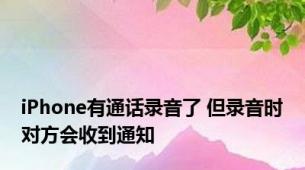 iPhone有通话录音了 但录音时对方会收到通知